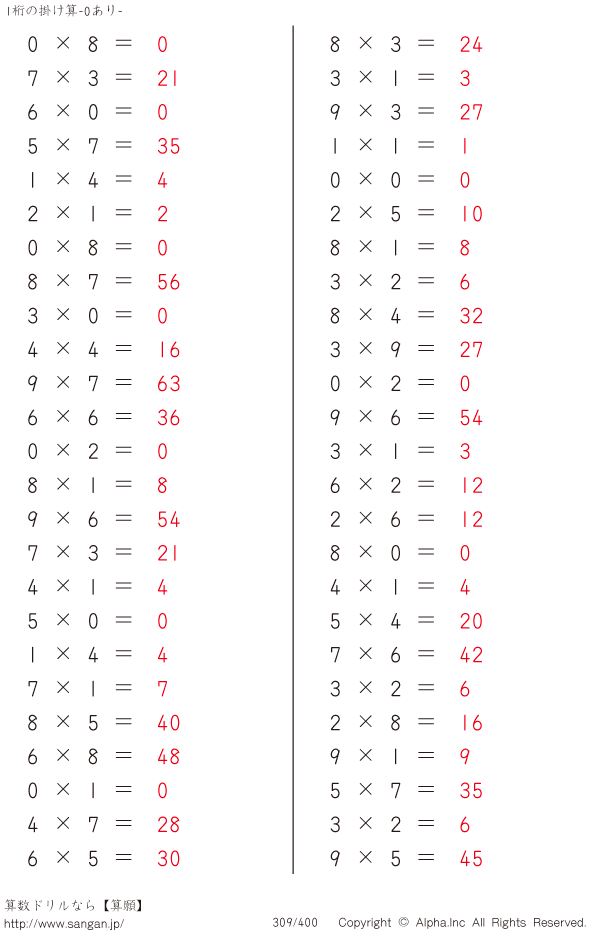 1桁の掛け算-0あり-

$0 \times 8 = 0$
$7 \times 3 = 21$
$6 \times 0 = 0$
$5 \times 7 = 35$
$1 \times 4 = 4$
$2 \times 1 = 2$
$0 \times 8 = 0$
$8 \times 7 = 56$
$3 \times 0 = 0$
$4 \times 4 = 16$
$9 \times 7 = 63$
$6 \times 6 = 36$
$0 \times 2 = 0$
$8 \times 1 = 8$
$9 \times 6 = 54$
$7 \times 3 = 21$
$4 \times 1 = 4$
$5 \times 0 = 0$
$1 \times 4 = 4$
$7 \times 1 = 7$
$8 \times 5 = 40$
$6 \times 8 = 48$
$0 \times 1 = 0$
$4 \times 7 = 28$
$6 \times 5 = 30$

$8 \times 3 = 24$
$3 \times 1 = 3$
$9 \times 3 = 27$
$1 \times 1 = 1$
$0 \times 0 = 0$
$2 \times 5 = 10$
$8 \times 1 = 8$
$3 \times 2 = 6$
$8 \times 4 = 32$
$3 \times 9 = 27$
$0 \times 2 = 0$
$9 \times 6 = 54$
$3 \times 1 = 3$
$6 \times 2 = 12$
$2 \times 6 = 12$
$8 \times 0 = 0$
$4 \times 1 = 4$
$5 \times 4 = 20$
$7 \times 6 = 42$
$3 \times 2 = 6$
$2 \times 8 = 16$
$9 \times 1 = 9$
$5 \times 7 = 35$
$3 \times 2 = 6$
$9 \times 5 = 45$

算数ドリルなら【算願】
http://www.sangan.jp/
309/400
Copyright © Alpha.Inc All Rights Reserved.